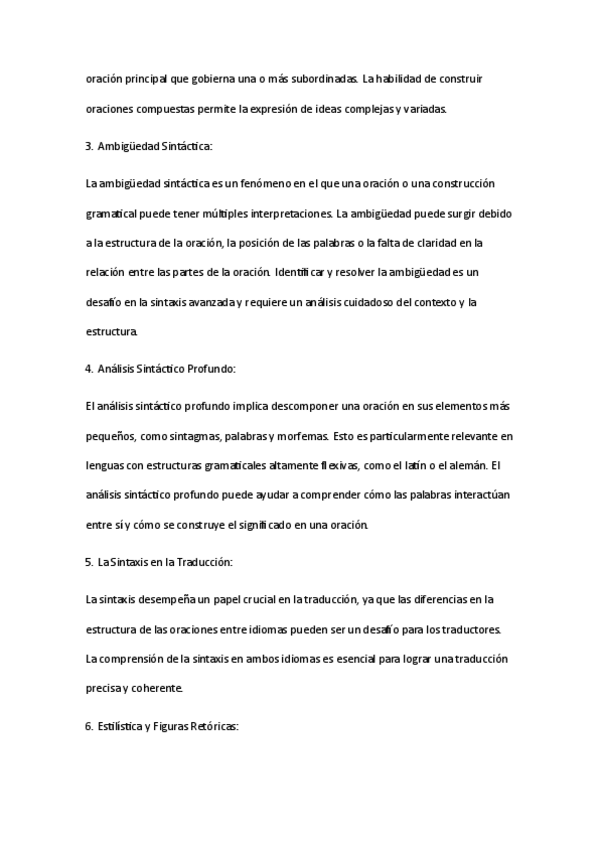 oración principal que gobierna una o más subordinadas. La habilidad de construir oraciones compuestas permite la expresión de ideas complejas y variadas.

3. Ambigüedad Sintáctica:

La ambigüedad sintáctica es un fenómeno en el que una oración o una construcción gramatical puede tener múltiples interpretaciones. La ambigüedad puede surgir debido a la estructura de la oración, la posición de las palabras o la falta de claridad en la relación entre las partes de la oración. Identificar y resolver la ambigüedad es un desafío en la sintaxis avanzada y requiere un análisis cuidadoso del contexto y la estructura.

4. Análisis Sintáctico Profundo:

El análisis sintáctico profundo implica descomponer una oración en sus elementos más pequeños, como sintagmas, palabras y morfemas. Esto es particularmente relevante en lenguas con estructuras gramaticales altamente flexivas, como el latín o el alemán. El análisis sintáctico profundo puede ayudar a comprender cómo las palabras interactúan entre sí y cómo se construye el significado en una oración.

5. La Sintaxis en la Traducción:

La sintaxis desempeña un papel crucial en la traducción, ya que las diferencias en la estructura de las oraciones entre idiomas pueden ser un desafío para los traductores. La comprensión de la sintaxis en ambos idiomas es esencial para lograr una traducción precisa y coherente.

6. Estilística y Figuras Retóricas: